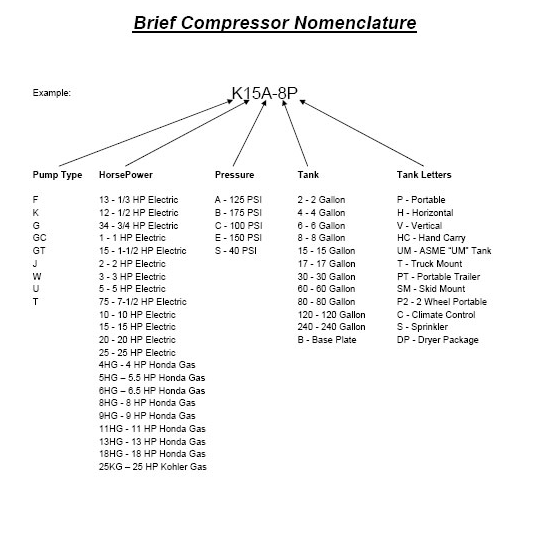 Brief Compressor Nomenclature

Example:

K15A-8P

Pump Type

F
K
G
GC
GT
J
W
U
T

HorsePower

13 - 1/3 HP Electric
12 - 1/2 HP Electric
34 - 3/4 HP Electric
1 - 1 HP Electric
15 - 1-1/2 HP Electric
2 - 2 HP Electric
3 - 3 HP Electric
5 - 5 HP Electric
75 - 7-1/2 HP Electric
10 - 10 HP Electric
15 - 15 HP Electric
20 - 20 HP Electric
25 - 25 HP Electric
4HG - 4 HP Honda Gas
5HG – 5.5 HP Honda Gas
6HG – 6.5 HP Honda Gas
8HG - 8 HP Honda Gas
9HG - 9 HP Honda Gas
11HG - 11 HP Honda Gas
13HG - 13 HP Honda Gas
18HG - 18 HP Honda Gas
25KG – 25 HP Kohler Gas

Pressure

A - 125 PSI
B - 175 PSI
C - 100 PSI
E - 150 PSI
S - 40 PSI

Tank

2 - 2 Gallon
4 - 4 Gallon
6 - 6 Gallon
8 - 8 Gallon
15 - 15 Gallon
17 - 17 Gallon
30 - 30 Gallon
60 - 60 Gallon
80 - 80 Gallon
120 - 120 Gallon
240 - 240 Gallon
B - Base Plate

Tank Letters

P - Portable
H - Horizontal
V - Vertical
HC - Hand Carry
UM - ASME "UM" Tank
T - Truck Mount
PT - Portable Trailer
SM - Skid Mount
P2 - 2 Wheel Portable
C - Climate Control
S - Sprinkler
DP - Dryer Package